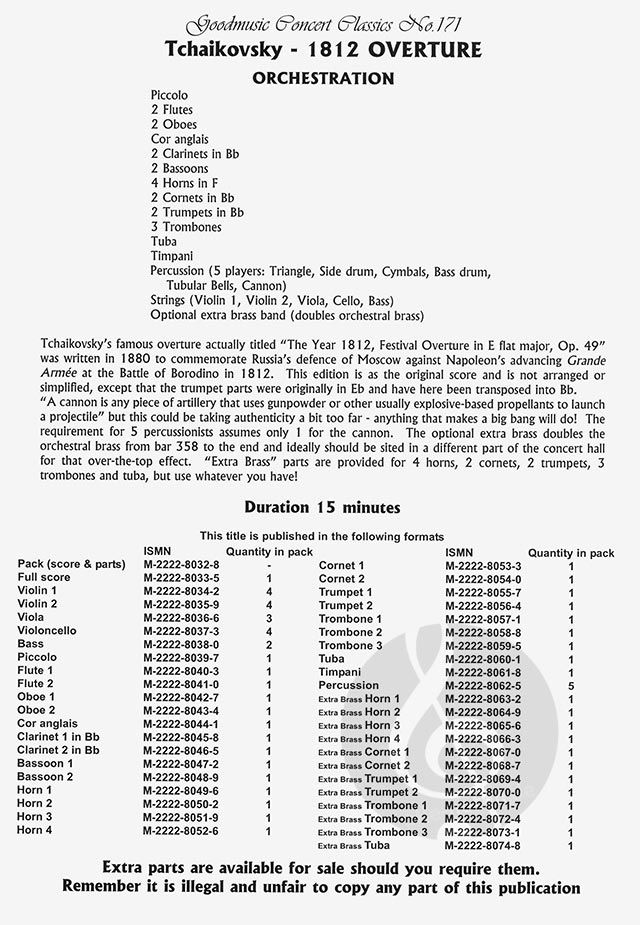 Goodmusic Concert Classics No.171
Tchaikovsky - 1812 OVERTURE
ORCHESTRATION

Piccolo
2 Flutes
2 Oboes
Cor anglais
2 Clarinets in Bb
2 Bassoons
4 Horns in F
2 Cornets in Bb
2 Trumpets in Bb
3 Trombones
Tuba
Timpani
Percussion (5 players: Triangle, Side drum, Cymbals, Bass drum, Tubular Bells, Cannon)
Strings (Violin 1, Violin 2, Viola, Cello, Bass)
Optional extra brass band (doubles orchestral brass)

Tchaikovsky's famous overture actually titled "The Year 1812, Festival Overture in E flat major, Op. 49" was written in 1880 to commemorate Russia's defence of Moscow against Napoleon's advancing Grande Armée at the Battle of Borodino in 1812. This edition is as the original score and is not arranged or simplified, except that the trumpet parts were originally in Eb and have here been transposed into Bb.
"A cannon is any piece of artillery that uses gunpowder or other usually explosive-based propellants to launch a projectile" but this could be taking authenticity a bit too far - anything that makes a big bang will do! The requirement for 5 percussionists assumes only 1 for the cannon. The optional extra brass doubles the orchestral brass from bar 358 to the end and ideally should be sited in a different part of the concert hall for that over-the-top effect. "Extra Brass" parts are provided for 4 horns, 2 cornets, 2 trumpets, 3 trombones and tuba, but use whatever you have!

Duration 15 minutes

This title is published in the following formats

| | ISMN | Quantity in pack |
|---|---|---|
| Pack (score & parts) | M-2222-8032-8 | - |
| Full score | M-2222-8033-5 | 1 |
| Violin 1 | M-2222-8034-2 | 4 |
| Violin 2 | M-2222-8035-9 | 4 |
| Viola | M-2222-8036-6 | 3 |
| Violoncello | M-2222-8037-3 | 4 |
| Bass | M-2222-8038-0 | 2 |
| Piccolo | M-2222-8039-7 | 1 |
| Flute 1 | M-2222-8040-3 | 1 |
| Flute 2 | M-2222-8041-0 | 1 |
| Oboe 1 | M-2222-8042-7 | 1 |
| Oboe 2 | M-2222-8043-4 | 1 |
| Cor anglais | M-2222-8044-1 | 1 |
| Clarinet 1 in Bb | M-2222-8045-8 | 1 |
| Clarinet 2 in Bb | M-2222-8046-5 | 1 |
| Bassoon 1 | M-2222-8047-2 | 1 |
| Bassoon 2 | M-2222-8048-9 | 1 |
| Horn 1 | M-2222-8049-6 | 1 |
| Horn 2 | M-2222-8050-2 | 1 |
| Horn 3 | M-2222-8051-9 | 1 |
| Horn 4 | M-2222-8052-6 | 1 |

| | ISMN | Quantity in pack |
|---|---|---|
| Cornet 1 | M-2222-8053-3 | 1 |
| Cornet 2 | M-2222-8054-0 | 1 |
| Trumpet 1 | M-2222-8055-7 | 1 |
| Trumpet 2 | M-2222-8056-4 | 1 |
| Trombone 1 | M-2222-8057-1 | 1 |
| Trombone 2 | M-2222-8058-8 | 1 |
| Trombone 3 | M-2222-8059-5 | 1 |
| Tuba | M-2222-8060-1 | 1 |
| Timpani | M-2222-8061-8 | 1 |
| Percussion | M-2222-8062-5 | 5 |
| Extra Brass Horn 1 | M-2222-8063-2 | 1 |
| Extra Brass Horn 2 | M-2222-8064-9 | 1 |
| Extra Brass Horn 3 | M-2222-8065-6 | 1 |
| Extra Brass Horn 4 | M-2222-8066-3 | 1 |
| Extra Brass Cornet 1 | M-2222-8067-0 | 1 |
| Extra Brass Cornet 2 | M-2222-8068-7 | 1 |
| Extra Brass Trumpet 1 | M-2222-8069-4 | 1 |
| Extra Brass Trumpet 2 | M-2222-8070-0 | 1 |
| Extra Brass Trombone 1 | M-2222-8071-7 | 1 |
| Extra Brass Trombone 2 | M-2222-8072-4 | 1 |
| Extra Brass Trombone 3 | M-2222-8073-1 | 1 |
| Extra Brass Tuba | M-2222-8074-8 | 1 |

Extra parts are available for sale should you require them.
Remember it is illegal and unfair to copy any part of this publication